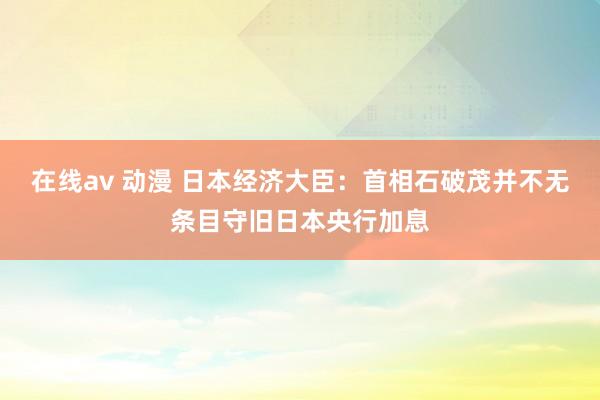 在线av 动漫 日本经济大臣：首相石破茂并不无条目守旧日本央行加息